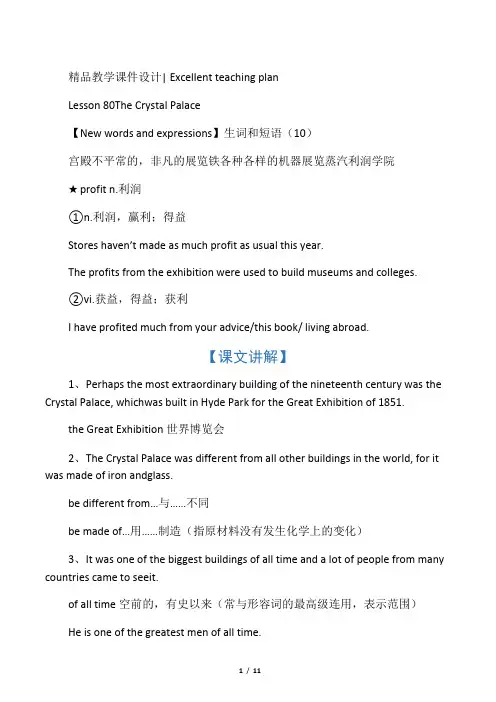 精品教学课件设计| Excellent teaching plan

Lesson 80The Crystal Palace

【New words and expressions】生词和短语（10）

宫殿不平常的，非凡的展览铁各种各样的机器展览蒸汽利润学院

★ profit n.利润

①n.利润，赢利；得益

Stores haven't made as much profit as usual this year.

The profits from the exhibition were used to build museums and colleges.

②vi.获益，得益；获利

I have profited much from your advice/this book/ living abroad.

【课文讲解】

1、Perhaps the most extraordinary building of the nineteenth century was the Crystal Palace, whichwas built in Hyde Park for the Great Exhibition of 1851.

the Great Exhibition 世界博览会

2、The Crystal Palace was different from all other buildings in the world, for it was made of iron andglass.

be different from...与……不同

be made of...用……制造（指原材料没有发生化学上的变化）

3、It was one of the biggest buildings of all time and a lot of people from many countries came to seeit.

of all time 空前的，有史以来（常与形容词的最高级连用，表示范围）

He is one of the greatest men of all time.

1 / 11